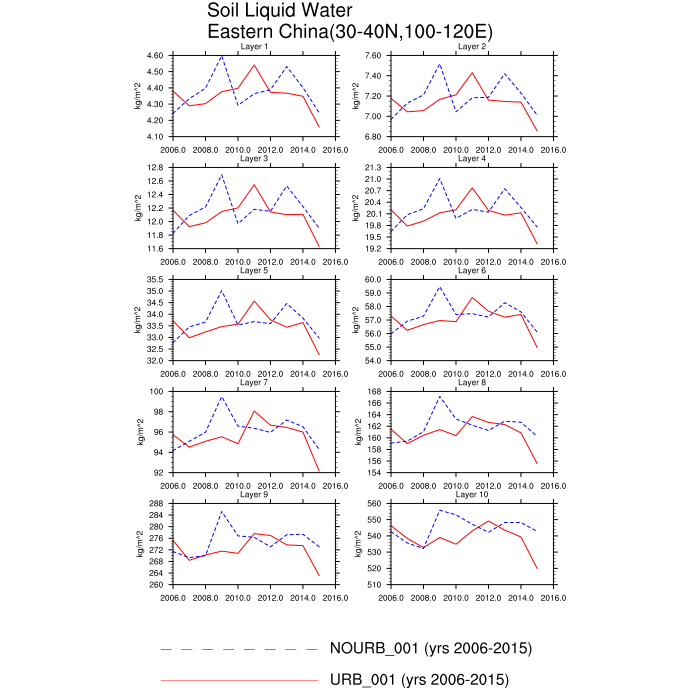 Soil Liquid Water
Eastern China(30-40N,100-120E)

Layer 1
kg/m^2
4.60 4.50 4.40 4.30 4.20 4.10
2006.0 2008.0 2010.0 2012.0 2014.0 2016.0

Layer 2
kg/m^2
7.60 7.40 7.20 7.00 6.80
2006.0 2008.0 2010.0 2012.0 2014.0 2016.0

Layer 3
kg/m^2
12.8 12.6 12.4 12.2 12.0 11.8 11.6
2006.0 2008.0 2010.0 2012.0 2014.0 2016.0

Layer 4
kg/m^2
21.3 21.0 20.7 20.4 20.1 19.8 19.5 19.2
2006.0 2008.0 2010.0 2012.0 2014.0 2016.0

Layer 5
kg/m^2
35.5 35.0 34.5 34.0 33.5 33.0 32.5 32.0
2006.0 2008.0 2010.0 2012.0 2014.0 2016.0

Layer 6
kg/m^2
60.0 59.0 58.0 57.0 56.0 55.0 54.0
2006.0 2008.0 2010.0 2012.0 2014.0 2016.0

Layer 7
kg/m^2
100 98 96 94 92
2006.0 2008.0 2010.0 2012.0 2014.0 2016.0

Layer 8
kg/m^2
168 166 164 162 160 158 156 154
2006.0 2008.0 2010.0 2012.0 2014.0 2016.0

Layer 9
kg/m^2
288 284 280 276 272 268 264 260
2006.0 2008.0 2010.0 2012.0 2014.0 2016.0

Layer 10
kg/m^2
560 550 540 530 520 510
2006.0 2008.0 2010.0 2012.0 2014.0 2016.0

NOURB_001 (yrs 2006-2015)
URB_001 (yrs 2006-2015)